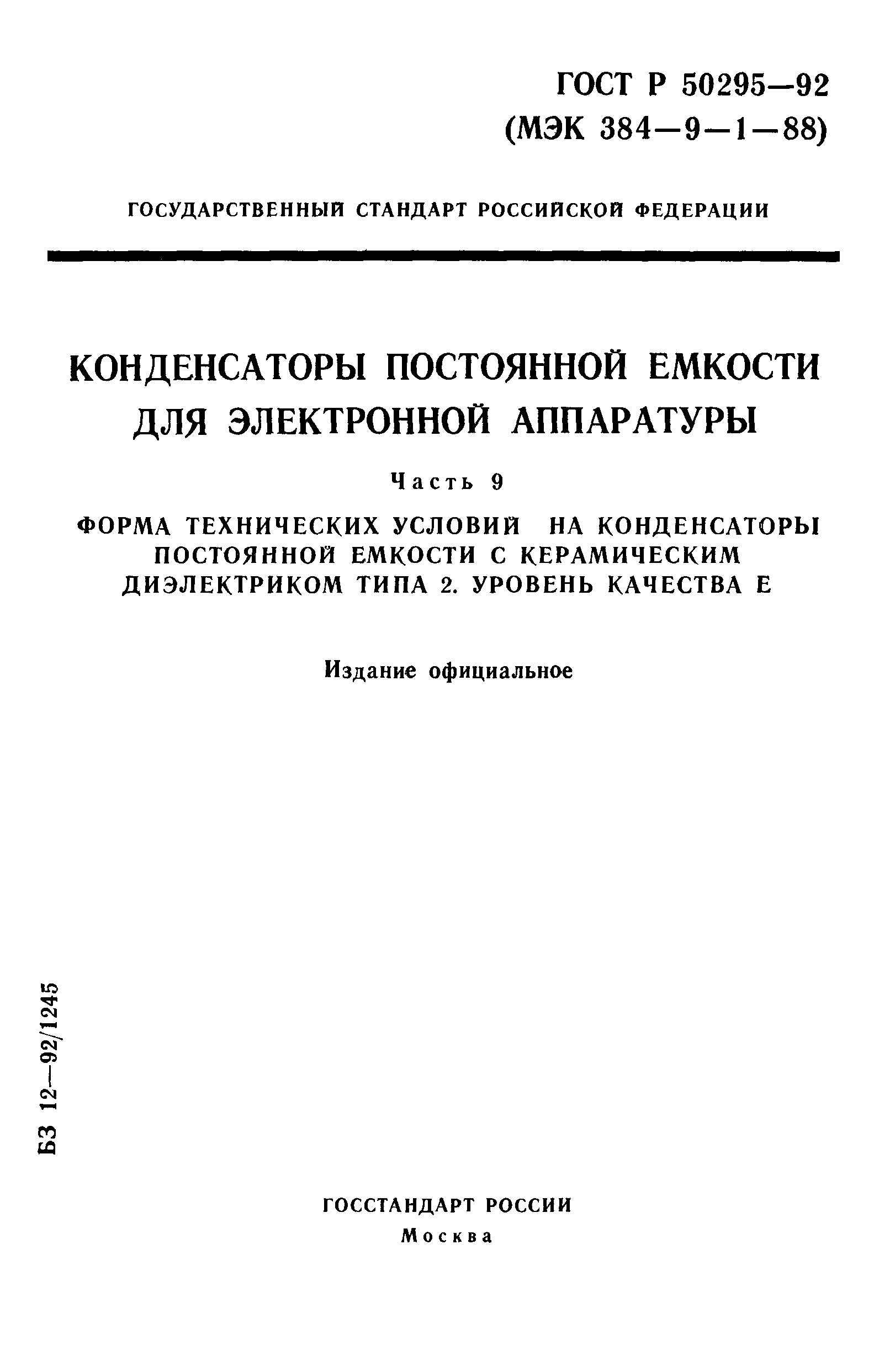 ГОСТ Р 50295—92
(МЭК 384—9—1—88)

ГОСУДАРСТВЕННЫЙ СТАНДАРТ РОССИЙСКОЙ ФЕДЕРАЦИИ

КОНДЕНСАТОРЫ ПОСТОЯННОЙ ЕМКОСТИ ДЛЯ ЭЛЕКТРОННОЙ АППАРАТУРЫ

Часть 9

ФОРМА ТЕХНИЧЕСКИХ УСЛОВИЙ НА КОНДЕНСАТОРЫ ПОСТОЯННОЙ ЕМКОСТИ С КЕРАМИЧЕСКИМ ДИЭЛЕКТРИКОМ ТИПА 2. УРОВЕНЬ КАЧЕСТВА Е

Издание официальное

БЗ 12—92/1245

ГОССТАНДАРТ РОССИИ
Москва